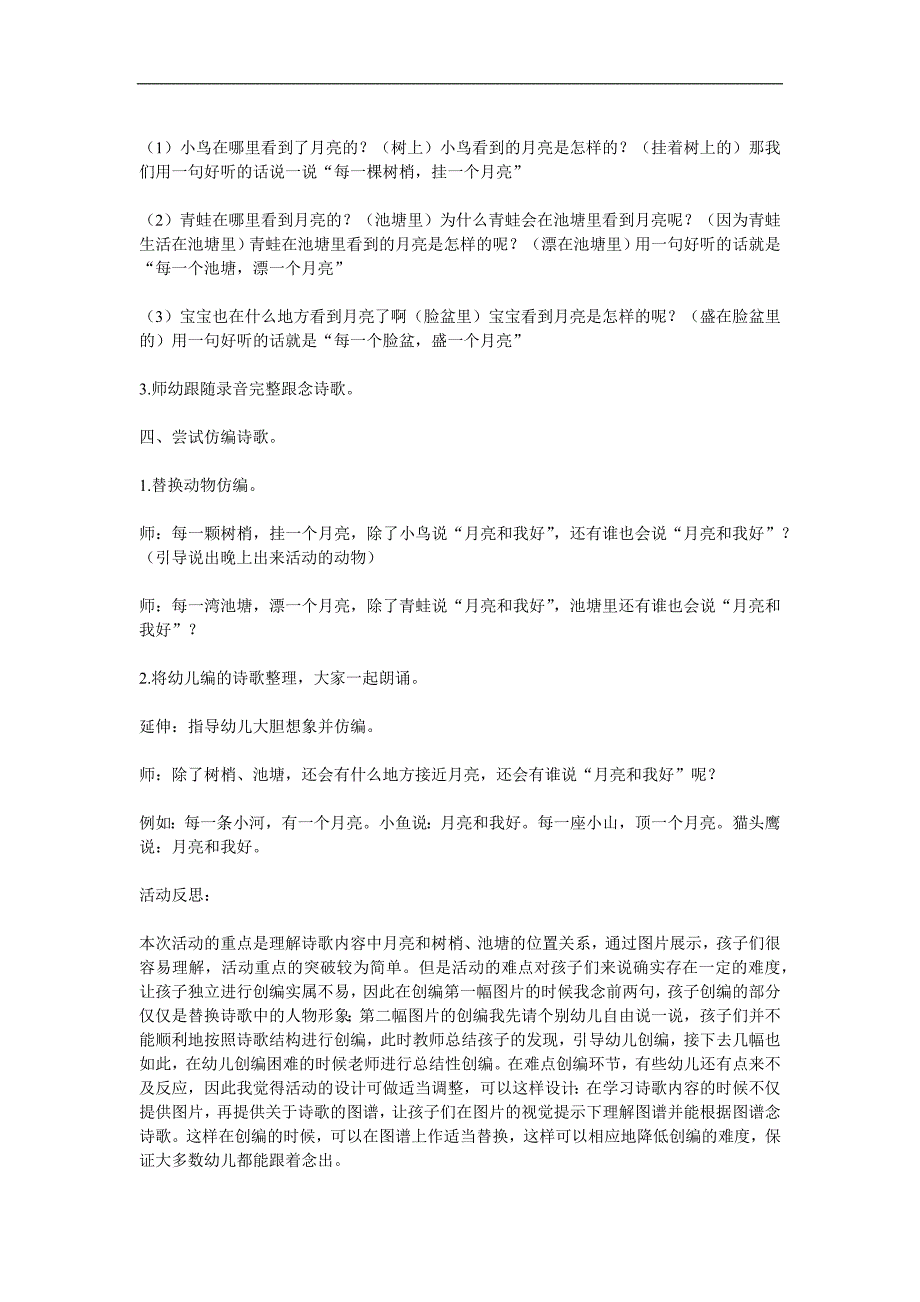 （1）小鸟在哪里看到了月亮的？（树上）小鸟看到的月亮是怎样的？（挂着树上的）那我们用一句好听的话说一说“每一棵树梢，挂一个月亮”

（2）青蛙在哪里看到月亮的？（池塘里）为什么青蛙会在池塘里看到月亮呢？（因为青蛙生活在池塘里）青蛙在池塘里看到的月亮是怎样的呢？（漂在池塘里）用一句好听的话就是“每一个池塘，漂一个月亮”

（3）宝宝也在什么地方看到月亮了啊（脸盆里）宝宝看到月亮是怎样的呢？（盛在脸盆里的）用一句好听的话就是“每一个脸盆，盛一个月亮”

3.师幼跟随录音完整跟念诗歌。

四、尝试仿编诗歌。

1.替换动物仿编。

师：每一颗树梢，挂一个月亮，除了小鸟说“月亮和我好”，还有谁也会说“月亮和我好”？（引导说出晚上出来活动的动物）

师：每一湾池塘，漂一个月亮，除了青蛙说“月亮和我好”，池塘里还有谁也会说“月亮和我好”？

2.将幼儿编的诗歌整理，大家一起朗诵。

延伸：指导幼儿大胆想象并仿编。

师：除了树梢、池塘，还会有什么地方接近月亮，还会有谁说“月亮和我好”呢？

例如：每一条小河，有一个月亮。小鱼说：月亮和我好。每一座小山，顶一个月亮。猫头鹰说：月亮和我好。

活动反思：

本次活动的重点是理解诗歌内容中月亮和树梢、池塘的位置关系，通过图片展示，孩子们很容易理解，活动重点的突破较为简单。但是活动的难点对孩子们来说确实存在一定的难度，让孩子独立进行创编实属不易，因此在创编第一幅图片的时候我念前两句，孩子创编的部分仅仅是替换诗歌中的人物形象；第二幅图片的创编我先请个别幼儿自由说一说，孩子们并不能顺利地按照诗歌结构进行创编，此时教师总结孩子的发现，引导幼儿创编，接下去几幅也如此，在幼儿创编困难的时候老师进行总结性创编。在难点创编环节，有些幼儿还有点来不及反应，因此我觉得活动的设计可做适当调整，可以这样设计：在学习诗歌内容的时候不仅提供图片，再提供关于诗歌的图谱，让孩子们在图片的视觉提示下理解图谱并能根据图谱念诗歌。这样在创编的时候，可以在图谱上作适当替换，这样可以相应地降低创编的难度，保证大多数幼儿都能跟着念出。